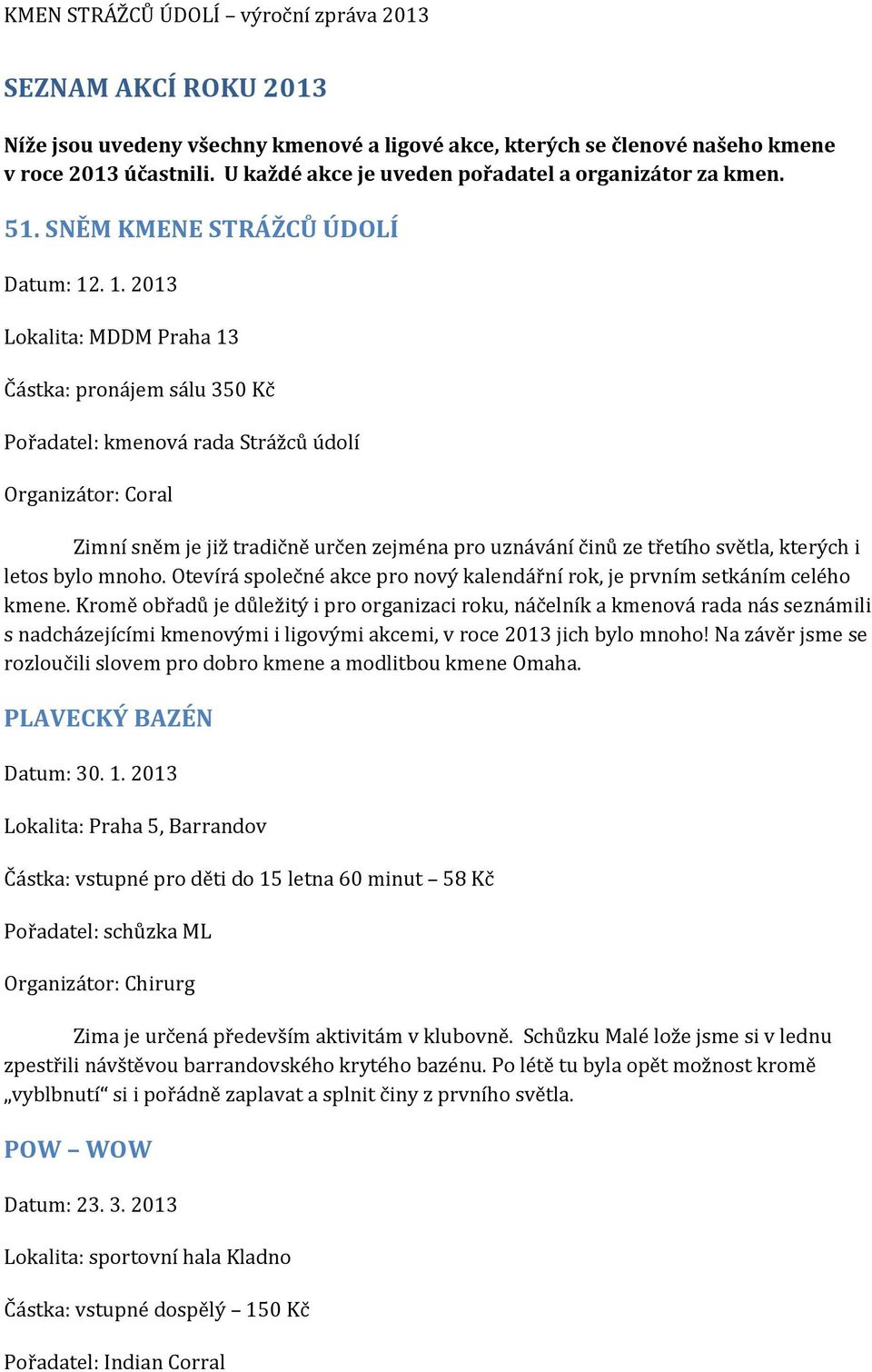 KMEN STRÁŽCŮ ÚDOLÍ – výroční zpráva 2013

SEZNAM AKCÍ ROKU 2013

Níže jsou uvedeny všechny kmenové a ligové akce, kterých se členové našeho kmene v roce 2013 účastnili. U každé akce je uveden pořadatel a organizátor za kmen.

51. SNĚM KMENE STRÁŽCŮ ÚDOLÍ

Datum: 12. 1. 2013

Lokalita: MDDM Praha 13

Částka: pronájem sálu 350 Kč

Pořadatel: kmenová rada Strážců údolí

Organizátor: Coral

Zimní sněm je již tradičně určen zejména pro uznávání činů ze třetího světla, kterých i letos bylo mnoho. Otevírá společné akce pro nový kalendářní rok, je prvním setkáním celého kmene. Kromě obřadů je důležitý i pro organizaci roku, náčelník a kmenová rada nás seznámili s nadcházejícími kmenovými i ligovými akcemi, v roce 2013 jich bylo mnoho! Na závěr jsme se rozloučili slovem pro dobro kmene a modlitbou kmene Omaha.

PLAVECKÝ BAZÉN

Datum: 30. 1. 2013

Lokalita: Praha 5, Barrandov

Částka: vstupné pro děti do 15 letna 60 minut – 58 Kč

Pořadatel: schůzka ML

Organizátor: Chirurg

Zima je určená především aktivitám v klubovně. Schůzku Malé lože jsme si v lednu zpestřili návštěvou barrandovského krytého bazénu. Po létě tu byla opět možnost kromě „vyblbnutí“ si i pořádně zaplavat a splnit činy z prvního světla.

POW – WOW

Datum: 23. 3. 2013

Lokalita: sportovní hala Kladno

Částka: vstupné dospělý – 150 Kč

Pořadatel: Indian Corral